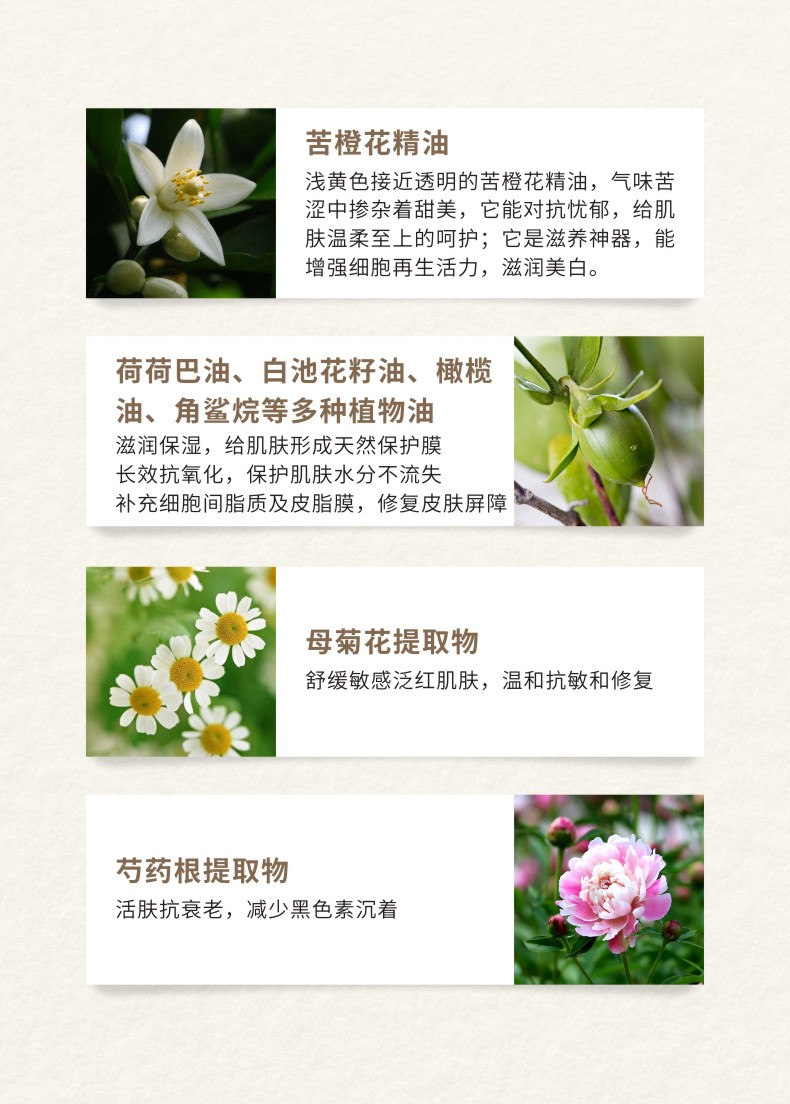 苦橙花精油

浅黄色接近透明的苦橙花精油，气味苦涩中掺杂着甜美，它能对抗忧郁，给肌肤温柔至上的呵护；它是滋养神器，能增强细胞再生活力，滋润美白。

荷荷巴油、白池花籽油、橄榄油、角鲨烷等多种植物油

滋润保湿，给肌肤形成天然保护膜
长效抗氧化，保护肌肤水分不流失
补充细胞间脂质及皮脂膜，修复皮肤屏障

母菊花提取物

舒缓敏感泛红肌肤，温和抗敏和修复

芍药根提取物

活肤抗衰老，减少黑色素沉着